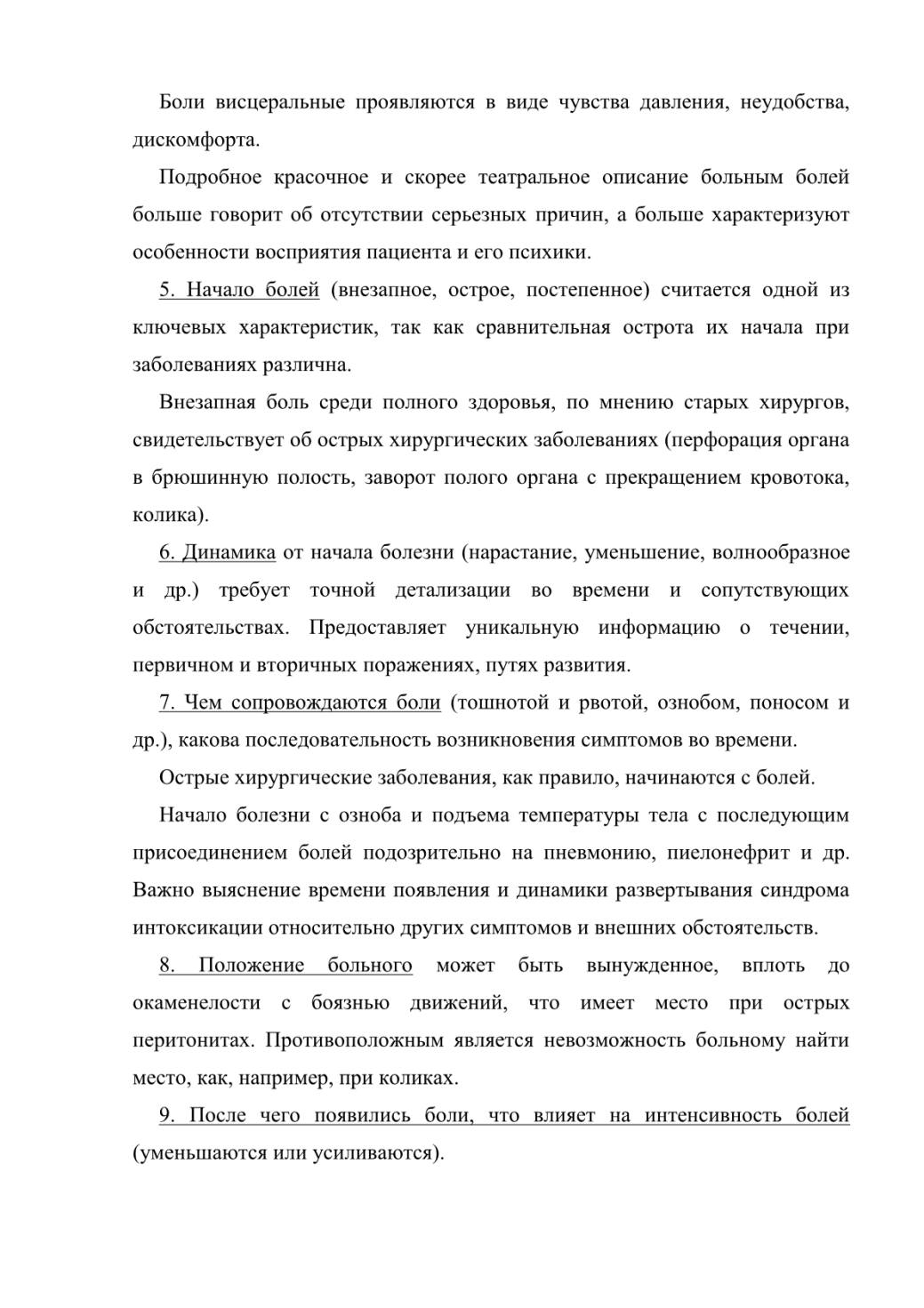 Боли висцеральные проявляются в виде чувства давления, неудобства, дискомфорта.

Подробное красочное и скорее театральное описание больным болей больше говорит об отсутствии серьезных причин, а больше характеризуют особенности восприятия пациента и его психики.

5. Начало болей (внезапное, острое, постепенное) считается одной из ключевых характеристик, так как сравнительная острота их начала при заболеваниях различна.

Внезапная боль среди полного здоровья, по мнению старых хирургов, свидетельствует об острых хирургических заболеваниях (перфорация органа в брюшинную полость, заворот полого органа с прекращением кровотока, колика).

6. Динамика от начала болезни (нарастание, уменьшение, волнообразное и др.) требует точной детализации во времени и сопутствующих обстоятельствах. Предоставляет уникальную информацию о течении, первичном и вторичных поражениях, путях развития.

7. Чем сопровождаются боли (тошнотой и рвотой, ознобом, поносом и др.), какова последовательность возникновения симптомов во времени.

Острые хирургические заболевания, как правило, начинаются с болей.

Начало болезни с озноба и подъема температуры тела с последующим присоединением болей подозрительно на пневмонию, пиелонефрит и др. Важно выяснение времени появления и динамики развертывания синдрома интоксикации относительно других симптомов и внешних обстоятельств.

8. Положение больного может быть вынужденное, вплоть до окаменелости с боязнью движений, что имеет место при острых перитонитах. Противоположным является невозможность больному найти место, как, например, при коликах.

9. После чего появились боли, что влияет на интенсивность болей (уменьшаются или усиливаются).